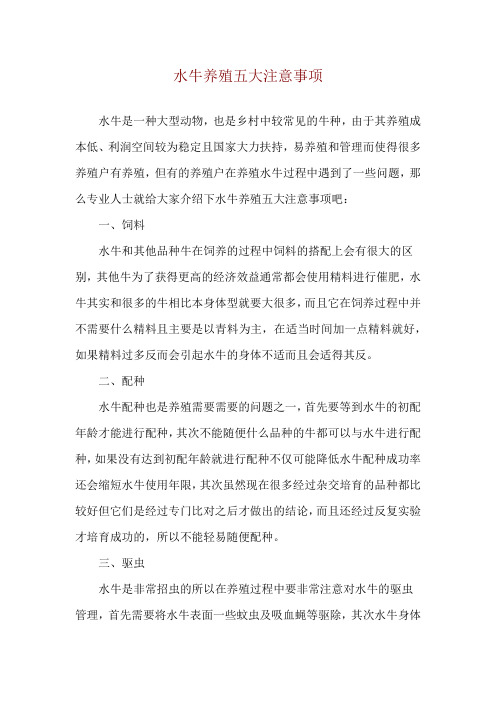 水牛养殖五大注意事项

水牛是一种大型动物，也是乡村中较常见的牛种，由于其养殖成本低、利润空间较为稳定且国家大力扶持，易养殖和管理而使得很多养殖户有养殖，但有的养殖户在养殖水牛过程中遇到了一些问题，那么专业人士就给大家介绍下水牛养殖五大注意事项吧：

一、饲料

水牛和其他品种牛在饲养的过程中饲料的搭配上会有很大的区别，其他牛为了获得更高的经济效益通常都会使用精料进行催肥，水牛其实和很多的牛相比本身体型就要大很多，而且它在饲养过程中并不需要什么精料且主要是以青料为主，在适当时间加一点精料就好，如果精料过多反而会引起水牛的身体不适而且会适得其反。

二、配种

水牛配种也是养殖需要需要的问题之一，首先要等到水牛的初配年龄才能进行配种，其次不能随便什么品种的牛都可以与水牛进行配种，如果没有达到初配年龄就进行配种不仅可能降低水牛配种成功率还会缩短水牛使用年限，其次虽然现在很多经过杂交培育的品种都比较好但它们是经过专门比对之后才做出的结论，而且还经过反复实验才培育成功的，所以不能轻易随便配种。

三、驱虫

水牛是非常招虫的所以在养殖过程中要非常注意对水牛的驱虫管理，首先需要将水牛表面一些蚊虫及吸血蝇等驱除，其次水牛身体